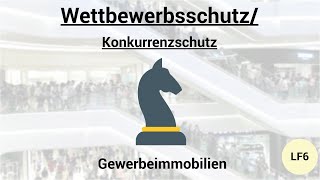 Wettbewerbsschutz/

Konkurrenzschutz

Gewerbeimmobilien

LF6